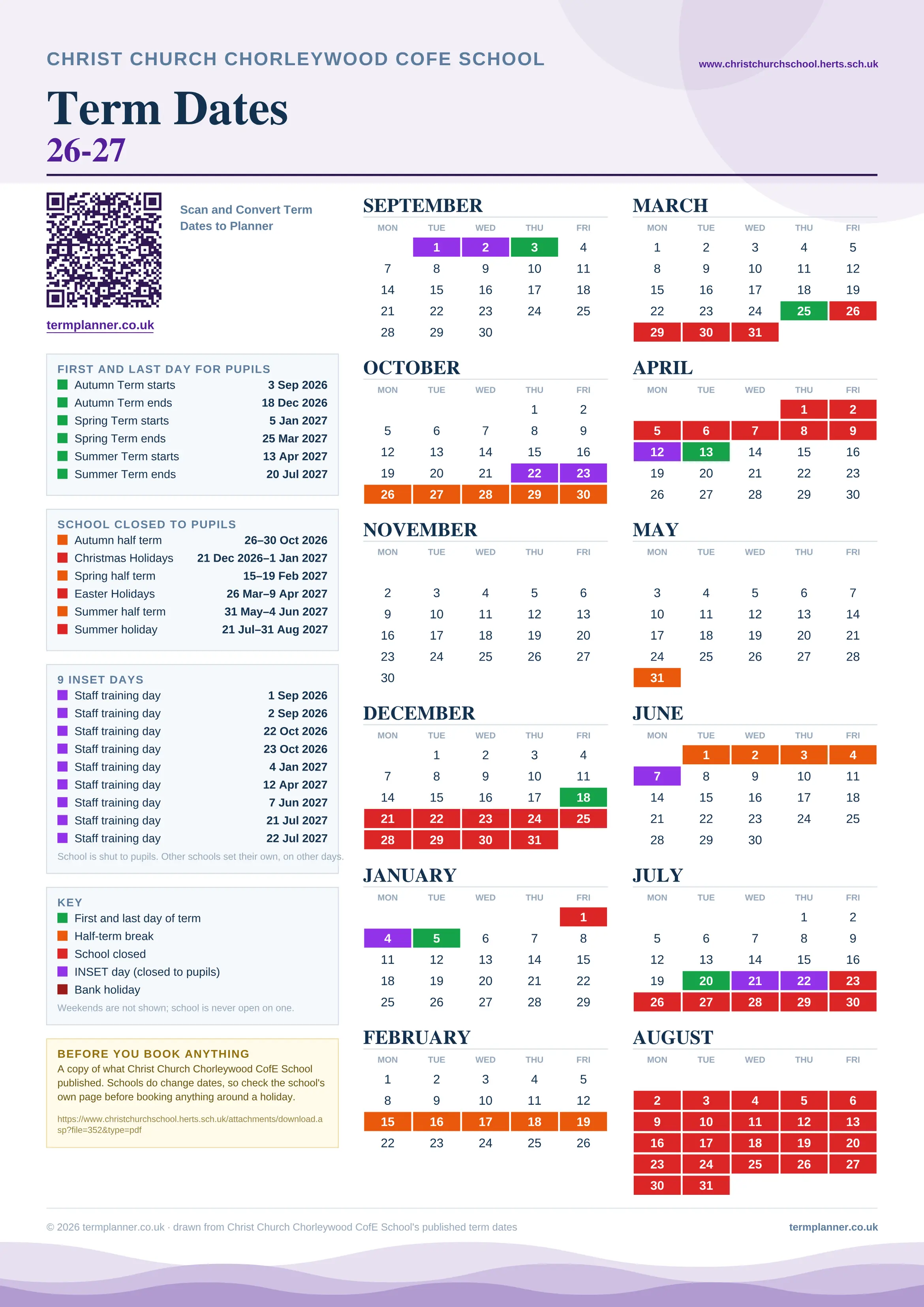 CHRIST CHURCH CHORLEYWOOD COFE SCHOOL

www.christchurchschool.herts.sch.uk

Term Dates
26-27

Scan and Convert Term Dates to Planner

termplanner.co.uk

FIRST AND LAST DAY FOR PUPILS

| | |
|---|---|
| Autumn Term starts | 3 Sep 2026 |
| Autumn Term ends | 18 Dec 2026 |
| Spring Term starts | 5 Jan 2027 |
| Spring Term ends | 25 Mar 2027 |
| Summer Term starts | 13 Apr 2027 |
| Summer Term ends | 20 Jul 2027 |

SCHOOL CLOSED TO PUPILS

| | |
|---|---|
| Autumn half term | 26–30 Oct 2026 |
| Christmas Holidays | 21 Dec 2026–1 Jan 2027 |
| Spring half term | 15–19 Feb 2027 |
| Easter Holidays | 26 Mar–9 Apr 2027 |
| Summer half term | 31 May–4 Jun 2027 |
| Summer holiday | 21 Jul–31 Aug 2027 |

9 INSET DAYS

| | |
|---|---|
| Staff training day | 1 Sep 2026 |
| Staff training day | 2 Sep 2026 |
| Staff training day | 22 Oct 2026 |
| Staff training day | 23 Oct 2026 |
| Staff training day | 4 Jan 2027 |
| Staff training day | 12 Apr 2027 |
| Staff training day | 7 Jun 2027 |
| Staff training day | 21 Jul 2027 |
| Staff training day | 22 Jul 2027 |

School is shut to pupils. Other schools set their own, on other days.

KEY
First and last day of term
Half-term break
School closed
INSET day (closed to pupils)
Bank holiday
Weekends are not shown; school is never open on one.

BEFORE YOU BOOK ANYTHING
A copy of what Christ Church Chorleywood CofE School published. Schools do change dates, so check the school's own page before booking anything around a holiday.

https://www.christchurchschool.herts.sch.uk/attachments/download.asp?file=352&type=pdf

SEPTEMBER

| MON | TUE | WED | THU | FRI |
|---|---|---|---|---|
| | 1 | 2 | 3 | 4 |
| 7 | 8 | 9 | 10 | 11 |
| 14 | 15 | 16 | 17 | 18 |
| 21 | 22 | 23 | 24 | 25 |
| 28 | 29 | 30 | | |

OCTOBER

| MON | TUE | WED | THU | FRI |
|---|---|---|---|---|
| | | | 1 | 2 |
| 5 | 6 | 7 | 8 | 9 |
| 12 | 13 | 14 | 15 | 16 |
| 19 | 20 | 21 | 22 | 23 |
| 26 | 27 | 28 | 29 | 30 |

NOVEMBER

| MON | TUE | WED | THU | FRI |
|---|---|---|---|---|
| 2 | 3 | 4 | 5 | 6 |
| 9 | 10 | 11 | 12 | 13 |
| 16 | 17 | 18 | 19 | 20 |
| 23 | 24 | 25 | 26 | 27 |
| 30 | | | | |

DECEMBER

| MON | TUE | WED | THU | FRI |
|---|---|---|---|---|
| | 1 | 2 | 3 | 4 |
| 7 | 8 | 9 | 10 | 11 |
| 14 | 15 | 16 | 17 | 18 |
| 21 | 22 | 23 | 24 | 25 |
| 28 | 29 | 30 | 31 | |

JANUARY

| MON | TUE | WED | THU | FRI |
|---|---|---|---|---|
| | | | | 1 |
| 4 | 5 | 6 | 7 | 8 |
| 11 | 12 | 13 | 14 | 15 |
| 18 | 19 | 20 | 21 | 22 |
| 25 | 26 | 27 | 28 | 29 |

FEBRUARY

| MON | TUE | WED | THU | FRI |
|---|---|---|---|---|
| 1 | 2 | 3 | 4 | 5 |
| 8 | 9 | 10 | 11 | 12 |
| 15 | 16 | 17 | 18 | 19 |
| 22 | 23 | 24 | 25 | 26 |

MARCH

| MON | TUE | WED | THU | FRI |
|---|---|---|---|---|
| 1 | 2 | 3 | 4 | 5 |
| 8 | 9 | 10 | 11 | 12 |
| 15 | 16 | 17 | 18 | 19 |
| 22 | 23 | 24 | 25 | 26 |
| 29 | 30 | 31 | | |

APRIL

| MON | TUE | WED | THU | FRI |
|---|---|---|---|---|
| | | | 1 | 2 |
| 5 | 6 | 7 | 8 | 9 |
| 12 | 13 | 14 | 15 | 16 |
| 19 | 20 | 21 | 22 | 23 |
| 26 | 27 | 28 | 29 | 30 |

MAY

| MON | TUE | WED | THU | FRI |
|---|---|---|---|---|
| 3 | 4 | 5 | 6 | 7 |
| 10 | 11 | 12 | 13 | 14 |
| 17 | 18 | 19 | 20 | 21 |
| 24 | 25 | 26 | 27 | 28 |
| 31 | | | | |

JUNE

| MON | TUE | WED | THU | FRI |
|---|---|---|---|---|
| | 1 | 2 | 3 | 4 |
| 7 | 8 | 9 | 10 | 11 |
| 14 | 15 | 16 | 17 | 18 |
| 21 | 22 | 23 | 24 | 25 |
| 28 | 29 | 30 | | |

JULY

| MON | TUE | WED | THU | FRI |
|---|---|---|---|---|
| | | | 1 | 2 |
| 5 | 6 | 7 | 8 | 9 |
| 12 | 13 | 14 | 15 | 16 |
| 19 | 20 | 21 | 22 | 23 |
| 26 | 27 | 28 | 29 | 30 |

AUGUST

| MON | TUE | WED | THU | FRI |
|---|---|---|---|---|
| 2 | 3 | 4 | 5 | 6 |
| 9 | 10 | 11 | 12 | 13 |
| 16 | 17 | 18 | 19 | 20 |
| 23 | 24 | 25 | 26 | 27 |
| 30 | 31 | | | |

© 2026 termplanner.co.uk · drawn from Christ Church Chorleywood CofE School's published term dates

termplanner.co.uk